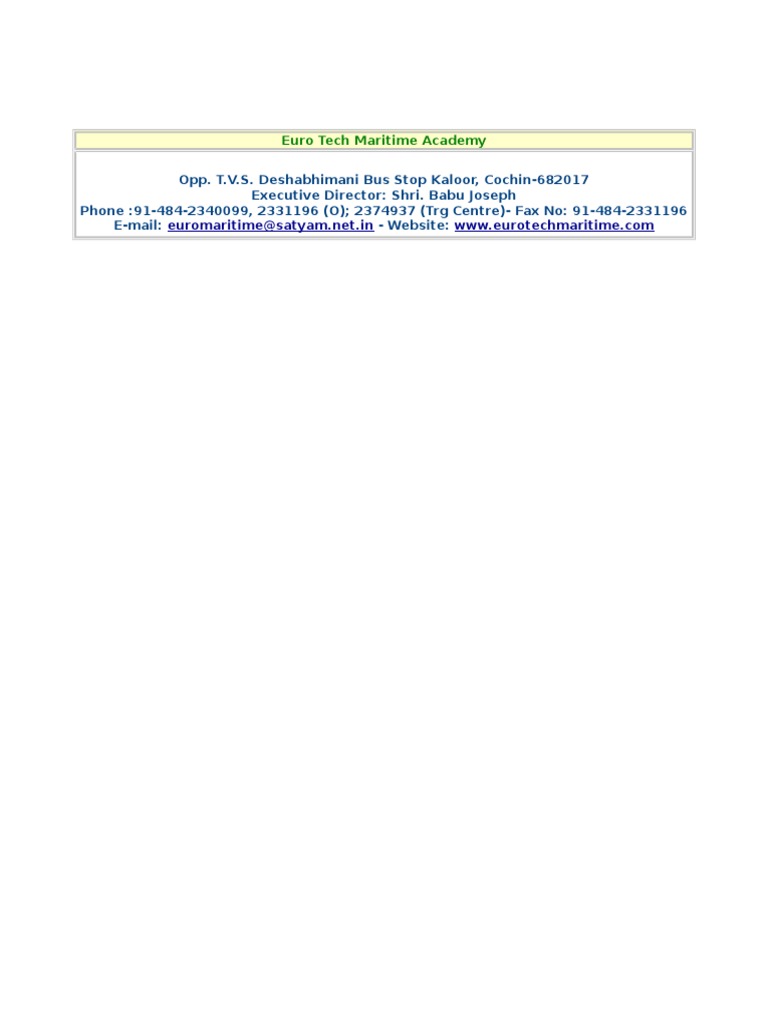 Euro Tech Maritime Academy

Opp. T.V.S. Deshabhimani Bus Stop Kaloor, Cochin-682017
Executive Director: Shri. Babu Joseph
Phone :91-484-2340099, 2331196 (O); 2374937 (Trg Centre)- Fax No: 91-484-2331196
E-mail: euromaritime@satyam.net.in - Website: www.eurotechmaritime.com